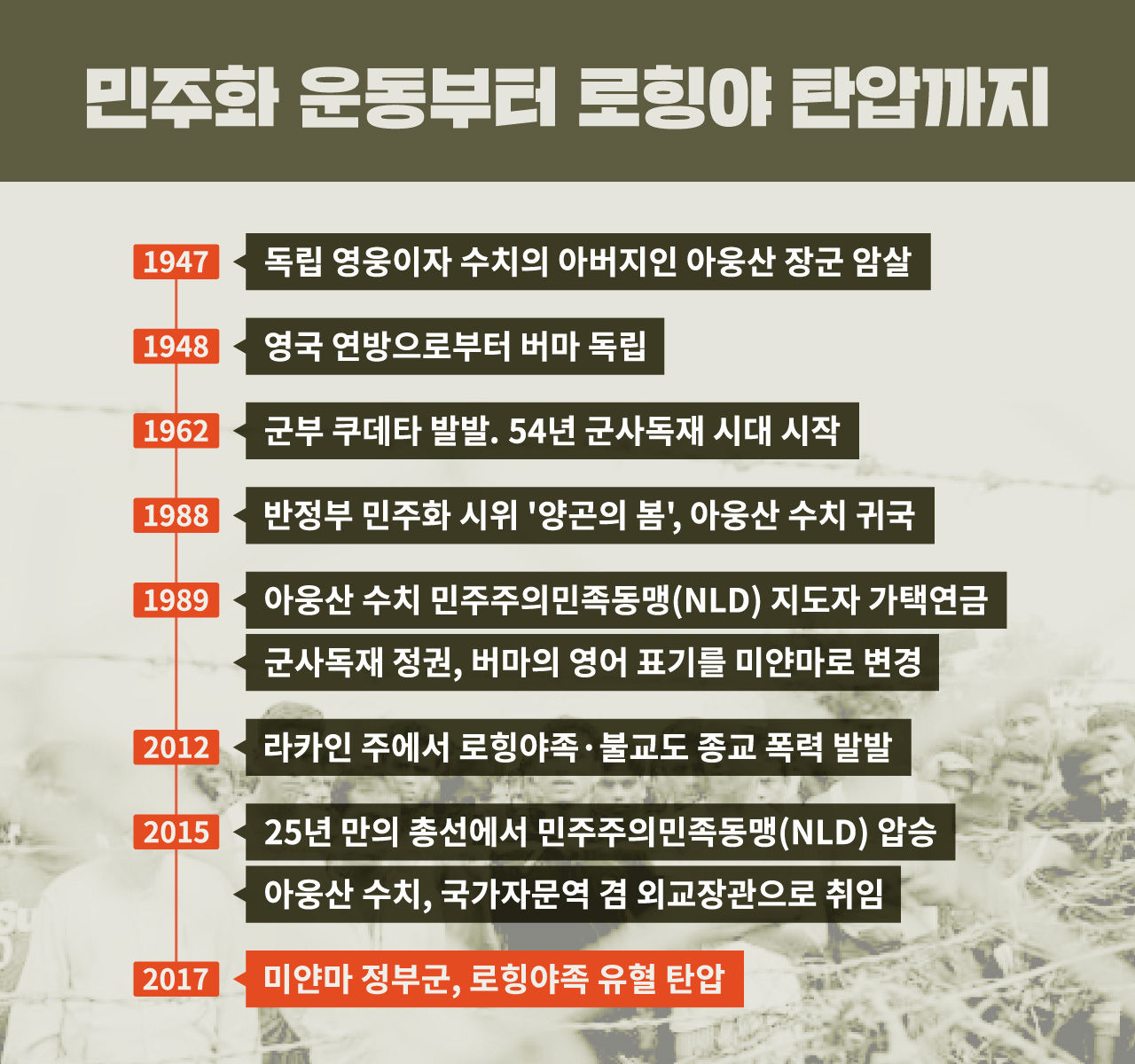 민주화 운동부터 로힝야 탄압까지

1947 독립 영웅이자 수치의 아버지인 아웅산 장군 암살

1948 영국 연방으로부터 버마 독립

1962 군부 쿠데타 발발. 54년 군사독재 시대 시작

1988 반정부 민주화 시위 '양곤의 봄', 아웅산 수치 귀국

1989 아웅산 수치 민주주의민족동맹(NLD) 지도자 가택연금

군사독재 정권, 버마의 영어 표기를 미얀마로 변경

2012 라카인 주에서 로힝야족·불교도 종교 폭력 발발

2015 25년 만의 총선에서 민주주의민족동맹(NLD) 압승

아웅산 수치, 국가자문역 겸 외교장관으로 취임

2017 미얀마 정부군, 로힝야족 유혈 탄압